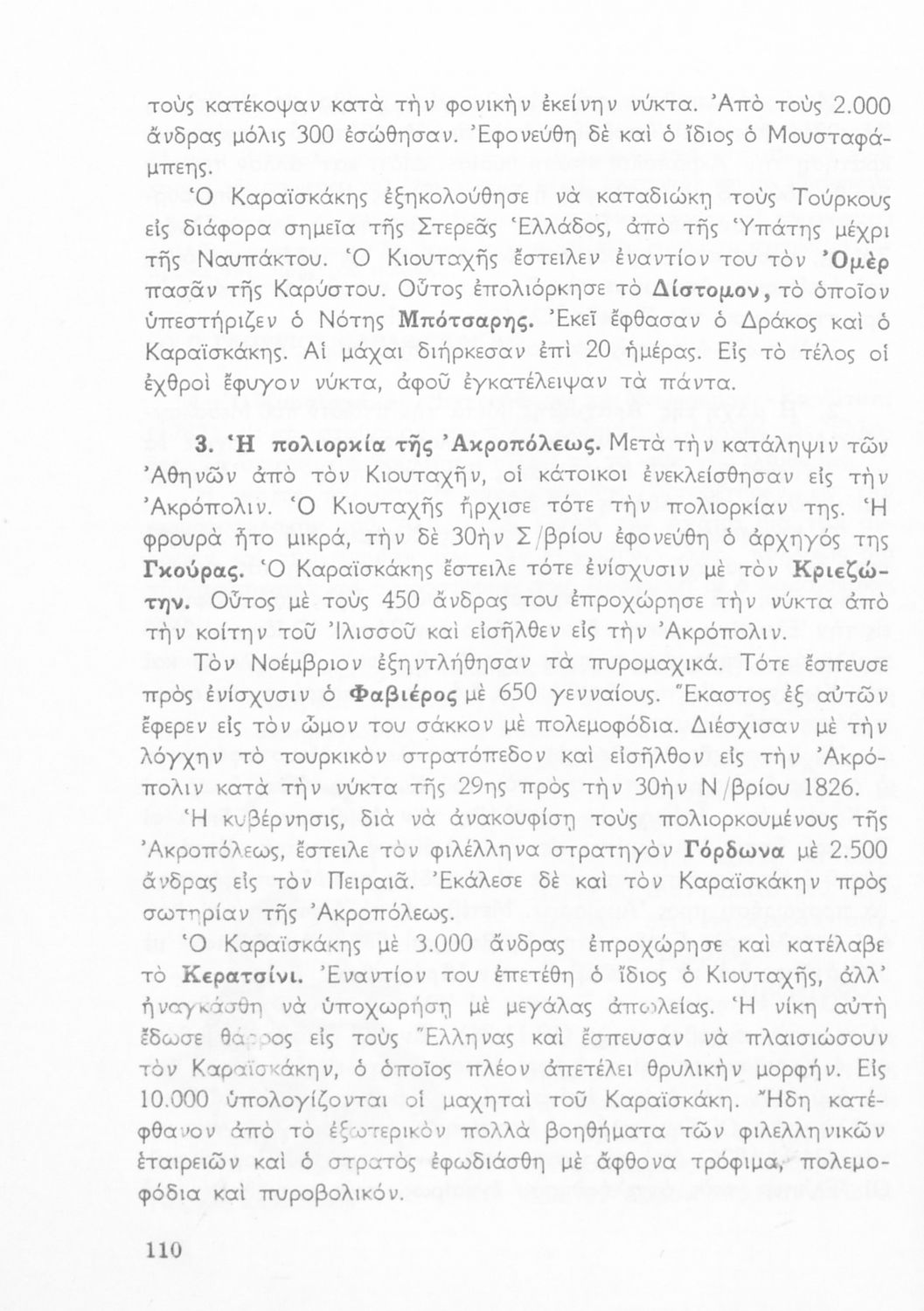 τοὺς κατέκοψαν κατὰ τὴν φονικὴν ἐκείνην νύκτα. Ἀπὸ τοὺς 2.000 ἄνδρας μόλις 300 ἐσώθησαν. Ἐφονεύθη δὲ καὶ ὁ ἴδιος ὁ Μουσταφάμπεης.

Ὁ Καραϊσκάκης ἐξηκολούθησε νὰ καταδιώκῃ τοὺς Τούρκους εἰς διάφορα σημεῖα τῆς Στερεᾶς Ἑλλάδος, ἀπὸ τῆς Ὑπάτης μέχρι τῆς Ναυπάκτου. Ὁ Κιουταχῆς ἔστειλεν ἐναντίον του τὸν Ὀμὲρ πασᾶν τῆς Καρύστου. Οὗτος ἐπολιόρκησε τὸ Δίστομον, τὸ ὁποῖον ὑπεστήριζεν ὁ Νότης Μπότσαρης. Ἐκεῖ ἔφθασαν ὁ Δράκος καὶ ὁ Καραϊσκάκης. Αἱ μάχαι διήρκεσαν ἐπὶ 20 ἡμέρας. Εἰς τὸ τέλος οἱ ἐχθροὶ ἔφυγον νύκτα, ἀφοῦ ἐγκατέλειψαν τὰ πάντα.

3. Ἡ πολιορκία τῆς Ἀκροπόλεως. Μετὰ τὴν κατάληψιν τῶν Ἀθηνῶν ἀπὸ τὸν Κιουταχῆν, οἱ κάτοικοι ἐνεκλείσθησαν εἰς τὴν Ἀκρόπολιν. Ὁ Κιουταχῆς ἤρχισε τότε τὴν πολιορκίαν της. Ἡ φρουρὰ ἦτο μικρά, τὴν δὲ 30ὴν Σ/βρίου ἐφονεύθη ὁ ἀρχηγός της Γκούρας. Ὁ Καραϊσκάκης ἔστειλε τότε ἐνίσχυσιν μὲ τὸν Κριεζώτην. Οὗτος μὲ τοὺς 450 ἄνδρας του ἐπροχώρησε τὴν νύκτα ἀπὸ τὴν κοίτην τοῦ Ἰλισσοῦ καὶ εἰσῆλθεν εἰς τὴν Ἀκρόπολιν.

Τὸν Νοέμβριον ἐξηντλήθησαν τὰ πυρομαχικά. Τότε ἔσπευσε πρὸς ἐνίσχυσιν ὁ Φαβιέρος μὲ 650 γενναίους. Ἕκαστος ἐξ αὐτῶν ἔφερεν εἰς τὸν ὦμον του σάκκον μὲ πολεμοφόδια. Διέσχισαν μὲ τὴν λόγχην τὸ τουρκικὸν στρατόπεδον καὶ εἰσῆλθον εἰς τὴν Ἀκρόπολιν κατὰ τὴν νύκτα τῆς 29ης πρὸς τὴν 30ὴν Ν/βρίου 1826.

Ἡ κυβέρνησις, διὰ νὰ ἀνακουφίσῃ τοὺς πολιορκουμένους τῆς Ἀκροπόλεως, ἔστειλε τὸν φιλέλληνα στρατηγὸν Γόρδωνα μὲ 2.500 ἄνδρας εἰς τὸν Πειραιᾶ. Ἐκάλεσε δὲ καὶ τὸν Καραϊσκάκην πρὸς σωτηρίαν τῆς Ἀκροπόλεως.

Ὁ Καραϊσκάκης μὲ 3.000 ἄνδρας ἐπροχώρησε καὶ κατέλαβε τὸ Κερατσίνι. Ἐναντίον του ἐπετέθη ὁ ἴδιος ὁ Κιουταχῆς, ἀλλ' ἠναγκάσθη νὰ ὑποχωρήσῃ μὲ μεγάλας ἀπωλείας. Ἡ νίκη αὐτὴ ἔδωσε θάρρος εἰς τοὺς Ἕλληνας καὶ ἔσπευσαν νὰ πλαισιώσουν τὸν Καραϊσκάκην, ὁ ὁποῖος πλέον ἀπετέλει θρυλικὴν μορφήν. Εἰς 10.000 ὑπολογίζονται οἱ μαχηταὶ τοῦ Καραϊσκάκη. Ἤδη κατέφθανον ἀπὸ τὸ ἐξωτερικὸν πολλὰ βοηθήματα τῶν φιλελληνικῶν ἑταιρειῶν καὶ ὁ στρατὸς ἐφωδιάσθη μὲ ἄφθονα τρόφιμα, πολεμοφόδια καὶ πυροβολικόν.

110